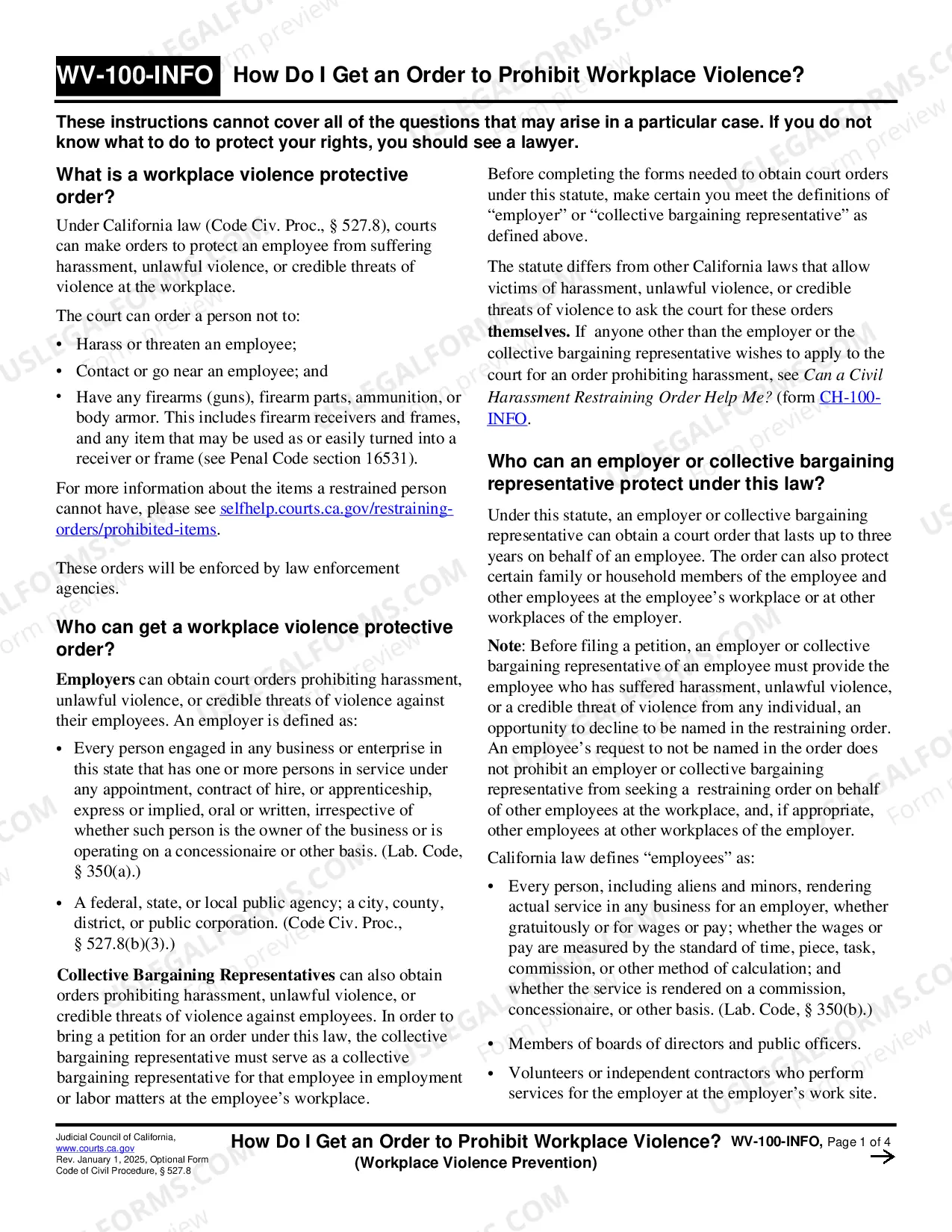 WV-100-INFO How Do I Get an Order to Prohibit Workplace Violence?

These instructions cannot cover all of the questions that may arise in a particular case. If you do not know what to do to protect your rights, you should see a lawyer.

What is a workplace violence protective order?

Under California law (Code Civ. Proc., § 527.8), courts can make orders to protect an employee from suffering harassment, unlawful violence, or credible threats of violence at the workplace.

The court can order a person not to:

• Harass or threaten an employee;

• Contact or go near an employee; and

• Have any firearms (guns), firearm parts, ammunition, or body armor. This includes firearm receivers and frames, and any item that may be used as or easily turned into a receiver or frame (see Penal Code section 16531).

For more information about the items a restrained person cannot have, please see selfhelp.courts.ca.gov/restraining-orders/prohibited-items.

These orders will be enforced by law enforcement agencies.

Who can get a workplace violence protective order?

Employers can obtain court orders prohibiting harassment, unlawful violence, or credible threats of violence against their employees. An employer is defined as:

• Every person engaged in any business or enterprise in this state that has one or more persons in service under any appointment, contract of hire, or apprenticeship, express or implied, oral or written, irrespective of whether such person is the owner of the business or is operating on a concessionaire or other basis. (Lab. Code, § 350(a).)

• A federal, state, or local public agency; a city, county, district, or public corporation. (Code Civ. Proc., § 527.8(b)(3).)

Collective Bargaining Representatives can also obtain orders prohibiting harassment, unlawful violence, or credible threats of violence against employees. In order to bring a petition for an order under this law, the collective bargaining representative must serve as a collective bargaining representative for that employee in employment or labor matters at the employee's workplace.

Before completing the forms needed to obtain court orders under this statute, make certain you meet the definitions of "employer" or "collective bargaining representative" as defined above.

The statute differs from other California laws that allow victims of harassment, unlawful violence, or credible threats of violence to ask the court for these orders themselves. If anyone other than the employer or the collective bargaining representative wishes to apply to the court for an order prohibiting harassment, see Can a Civil Harassment Restraining Order Help Me? (form CH-100-INFO.

Who can an employer or collective bargaining representative protect under this law?

Under this statute, an employer or collective bargaining representative can obtain a court order that lasts up to three years on behalf of an employee. The order can also protect certain family or household members of the employee and other employees at the employee's workplace or at other workplaces of the employer.

Note: Before filing a petition, an employer or collective bargaining representative of an employee must provide the employee who has suffered harassment, unlawful violence, or a credible threat of violence from any individual, an opportunity to decline to be named in the restraining order. An employee's request to not be named in the order does not prohibit an employer or collective bargaining representative from seeking a restraining order on behalf of other employees at the workplace, and, if appropriate, other employees at other workplaces of the employer.

California law defines "employees" as:

• Every person, including aliens and minors, rendering actual service in any business for an employer, whether gratuitously or for wages or pay; whether the wages or pay are measured by the standard of time, piece, task, commission, or other method of calculation; and whether the service is rendered on a commission, concessionaire, or other basis. (Lab. Code, § 350(b).)

• Members of boards of directors and public officers.

• Volunteers or independent contractors who perform services for the employer at the employer's work site.

Judicial Council of California, www.courts.ca.gov
Rev. January 1, 2025, Optional Form
Code of Civil Procedure, § 527.8

How Do I Get an Order to Prohibit Workplace Violence?
(Workplace Violence Prevention)

WV-100-INFO, Page 1 of 4
→

USLEGALFORMS.COM Form preview